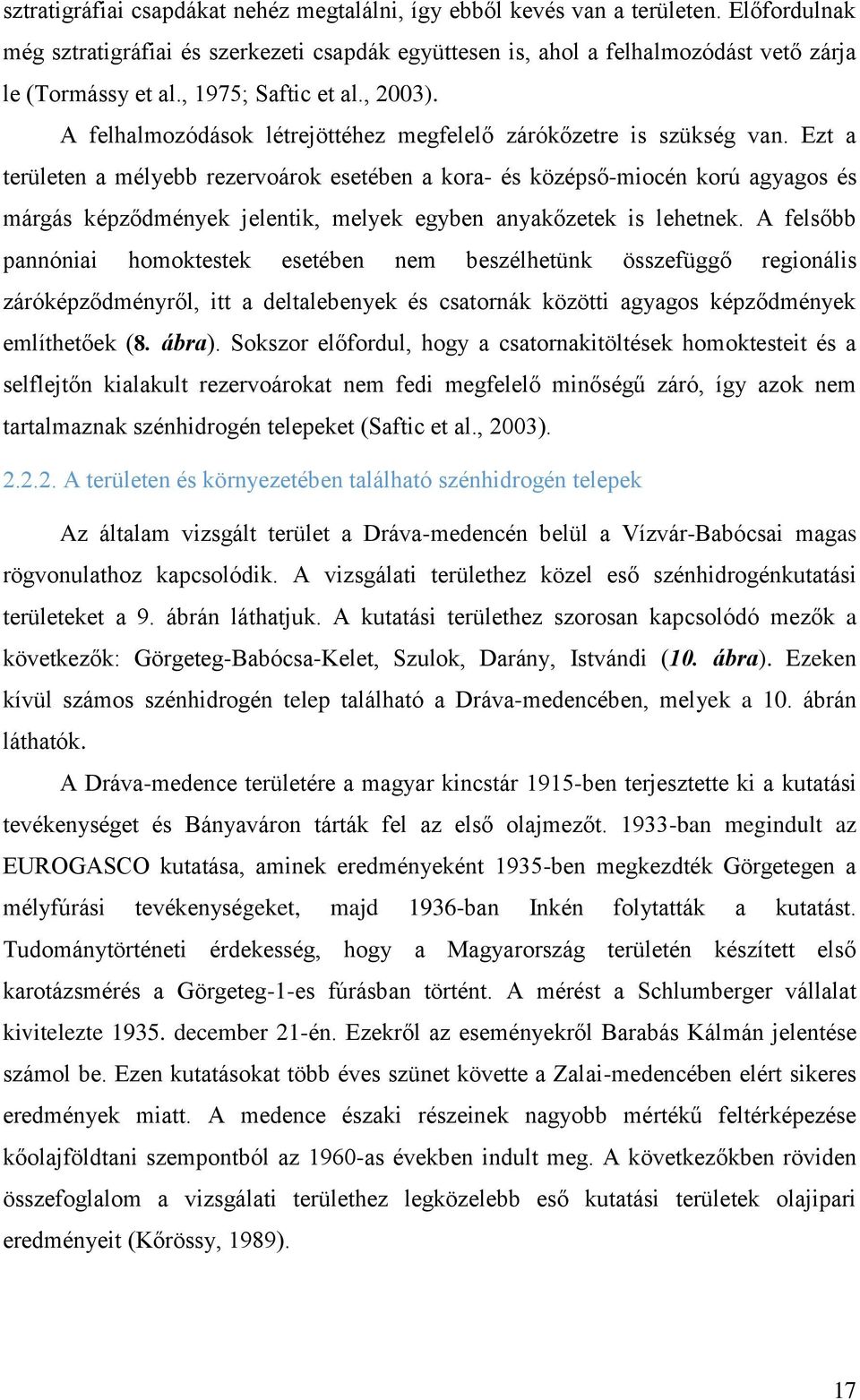 sztratigráfiai csapdákat nehéz megtalálni, így ebből kevés van a területen. Előfordulnak még sztratigráfiai és szerkezeti csapdák együttesen is, ahol a felhalmozódást vető zárja le (Tormássy et al., 1975; Saftic et al., 2003).

A felhalmozódások létrejöttéhez megfelelő zárókőzetre is szükség van. Ezt a területen a mélyebb rezervoárok esetében a kora- és középső-miocén korú agyagos és márgás képződmények jelentik, melyek egyben anyakőzetek is lehetnek. A felsőbb pannóniai homoktestek esetében nem beszélhetünk összefüggő regionális záróképződményről, itt a deltalebenyek és csatornák közötti agyagos képződmények említhetőek (8. ábra). Sokszor előfordul, hogy a csatornakitöltések homoktesteit és a selflejtőn kialakult rezervoárokat nem fedi megfelelő minőségű záró, így azok nem tartalmaznak szénhidrogén telepeket (Saftic et al., 2003).

2.2.2. A területen és környezetében található szénhidrogén telepek

Az általam vizsgált terület a Dráva-medencén belül a Vízvár-Babócsai magas rögvonulathoz kapcsolódik. A vizsgálati területhez közel eső szénhidrogénkutatási területeket a 9. ábrán láthatjuk. A kutatási területhez szorosan kapcsolódó mezők a következők: Görgeteg-Babócsa-Kelet, Szulok, Darány, Istvándi (10. ábra). Ezeken kívül számos szénhidrogén telep található a Dráva-medencében, melyek a 10. ábrán láthatók.

A Dráva-medence területére a magyar kincstár 1915-ben terjesztette ki a kutatási tevékenységet és Bányaváron tárták fel az első olajmezőt. 1933-ban megindult az EUROGASCO kutatása, aminek eredményeként 1935-ben megkezdték Görgetegen a mélyfúrási tevékenységeket, majd 1936-ban Inkén folytatták a kutatást. Tudománytörténeti érdekesség, hogy a Magyarország területén készített első karotázsmérés a Görgeteg-1-es fúrásban történt. A mérést a Schlumberger vállalat kivitelezte 1935. december 21-én. Ezekről az eseményekről Barabás Kálmán jelentése számol be. Ezen kutatásokat több éves szünet követte a Zalai-medencében elért sikeres eredmények miatt. A medence északi részeinek nagyobb mértékű feltérképezése kőolajföldtani szempontból az 1960-as években indult meg. A következőkben röviden összefoglalom a vizsgálati területhez legközelebb eső kutatási területek olajipari eredményeit (Kőrössy, 1989).

17